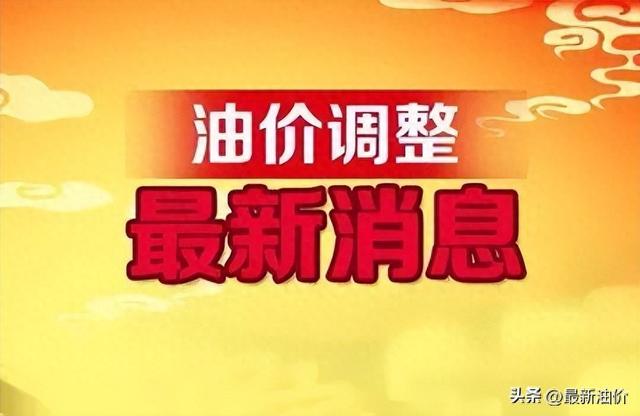 油价调整
最新消息

头条 @最新油价